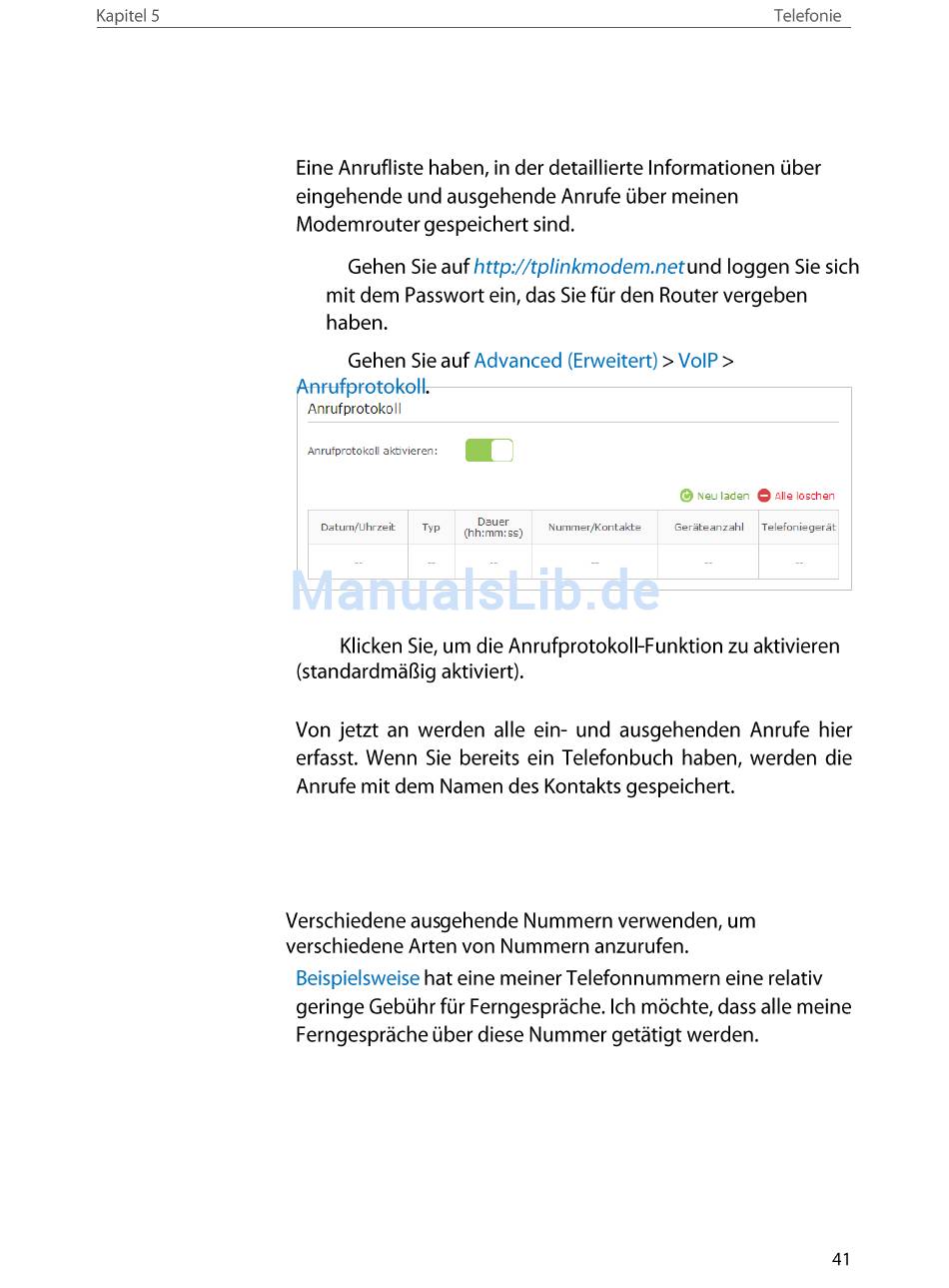 Kapitel 5

Telefonie

Eine Anrufliste haben, in der detaillierte Informationen über eingehende und ausgehende Anrufe über meinen Modemrouter gespeichert sind.

Gehen Sie auf http://tplinkmodem.net und loggen Sie sich mit dem Passwort ein, das Sie für den Router vergeben haben.

Gehen Sie auf Advanced (Erweitert) > VoIP > Anrufprotokoll.

Anrufprotokoll

Anrufprotokoll aktivieren:

Neu laden Alle löschen

| Datum/Uhrzeit | Typ | Dauer (hh:mm:ss) | Nummer/Kontakte | Geräteanzahl | Telefoniegerät |
|---|---|---|---|---|---|
| -- | -- | -- | -- | -- | -- |

ManualsLib.de

Klicken Sie, um die Anrufprotokoll-Funktion zu aktivieren (standardmäßig aktiviert).

Von jetzt an werden alle ein- und ausgehenden Anrufe hier erfasst. Wenn Sie bereits ein Telefonbuch haben, werden die Anrufe mit dem Namen des Kontakts gespeichert.

Verschiedene ausgehende Nummern verwenden, um verschiedene Arten von Nummern anzurufen.

Beispielsweise hat eine meiner Telefonnummern eine relativ geringe Gebühr für Ferngespräche. Ich möchte, dass alle meine Ferngespräche über diese Nummer getätigt werden.

41